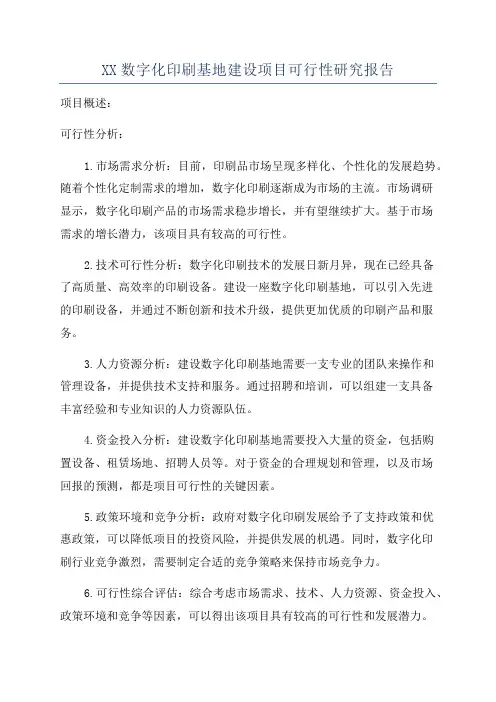 XX 数字化印刷基地建设项目可行性研究报告

项目概述：

可行性分析：

1.市场需求分析：目前，印刷品市场呈现多样化、个性化的发展趋势。随着个性化定制需求的增加，数字化印刷逐渐成为市场的主流。市场调研显示，数字化印刷产品的市场需求稳步增长，并有望继续扩大。基于市场需求的增长潜力，该项目具有较高的可行性。

2.技术可行性分析：数字化印刷技术的发展日新月异，现在已经具备了高质量、高效率的印刷设备。建设一座数字化印刷基地，可以引入先进的印刷设备，并通过不断创新和技术升级，提供更加优质的印刷产品和服务。

3.人力资源分析：建设数字化印刷基地需要一支专业的团队来操作和管理设备，并提供技术支持和服务。通过招聘和培训，可以组建一支具备丰富经验和专业知识的人力资源队伍。

4.资金投入分析：建设数字化印刷基地需要投入大量的资金，包括购置设备、租赁场地、招聘人员等。对于资金的合理规划和管理，以及市场回报的预测，都是项目可行性的关键因素。

5.政策环境和竞争分析：政府对数字化印刷发展给予了支持政策和优惠政策，可以降低项目的投资风险，并提供发展的机遇。同时，数字化印刷行业竞争激烈，需要制定合适的竞争策略来保持市场竞争力。

6.可行性综合评估：综合考虑市场需求、技术、人力资源、资金投入、政策环境和竞争等因素，可以得出该项目具有较高的可行性和发展潜力。